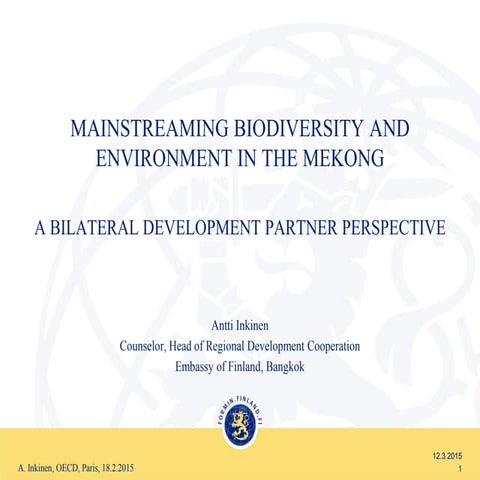 MAINSTREAMING BIODIVERSITY AND ENVIRONMENT IN THE MEKONG

A BILATERAL DEVELOPMENT PARTNER PERSPECTIVE

Antti Inkinen
Counselor, Head of Regional Development Cooperation
Embassy of Finland, Bangkok

FORMIN.FINLAND.FI

A. Inkinen, OECD, Paris, 18.2.2015

12.3.2015
1